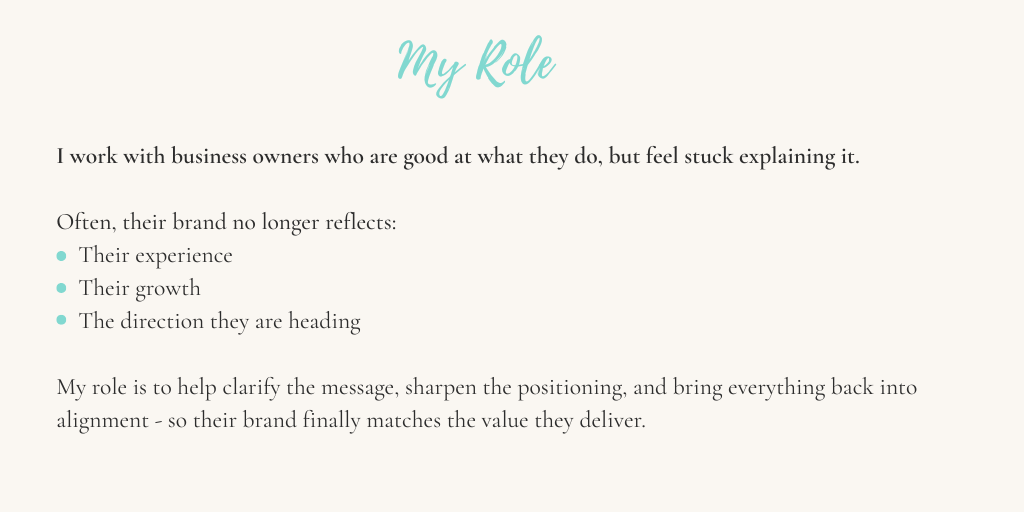 My Role

I work with business owners who are good at what they do, but feel stuck explaining it.

Often, their brand no longer reflects:
• Their experience
• Their growth
• The direction they are heading

My role is to help clarify the message, sharpen the positioning, and bring everything back into alignment - so their brand finally matches the value they deliver.